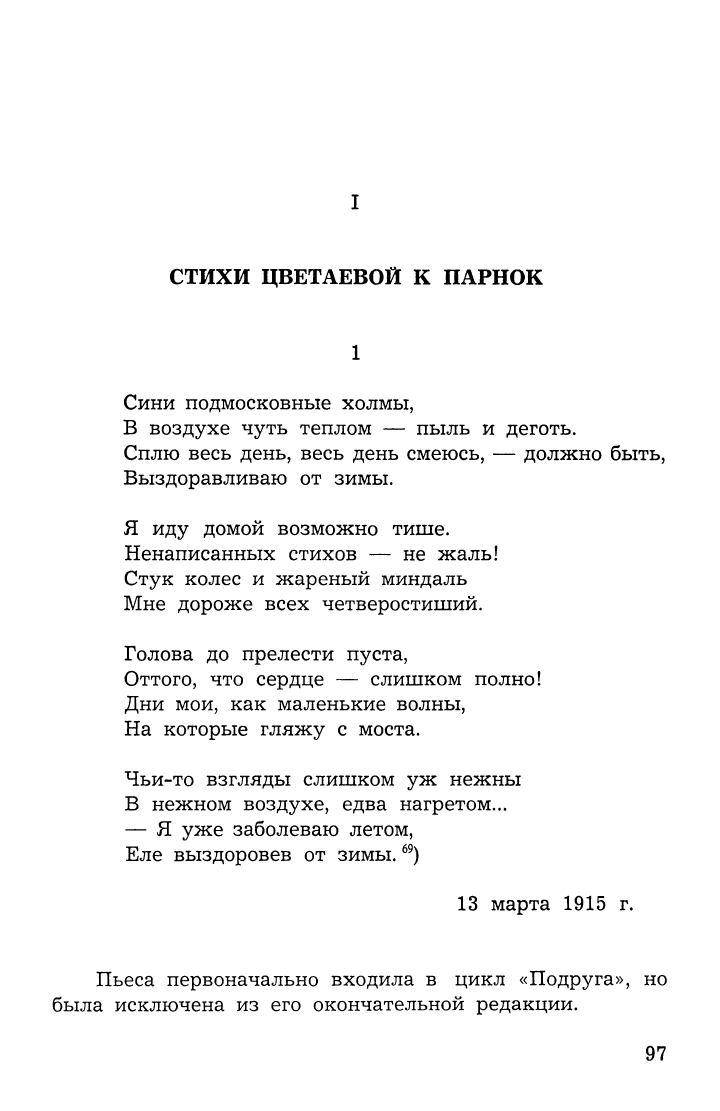 I

СТИХИ ЦВЕТАЕВОЙ К ПАРНОК

1

Сини подмосковные холмы,
В воздухе чуть теплом — пыль и деготь.
Сплю весь день, весь день смеюсь, — должно быть,
Выздоравливаю от зимы.

Я иду домой возможно тише.
Ненаписанных стихов — не жаль!
Стук колес и жареный миндаль
Мне дороже всех четверостиший.

Голова до прелести пуста,
Оттого, что сердце — слишком полно!
Дни мои, как маленькие волны,
На которые гляжу с моста.

Чьи-то взгляды слишком уж нежны
В нежном воздухе, едва нагретом...
— Я уже заболеваю летом,
Еле выздоровев от зимы. $^{69}$)

13 марта 1915 г.

Пьеса первоначально входила в цикл «Подруга», но была исключена из его окончательной редакции.

97